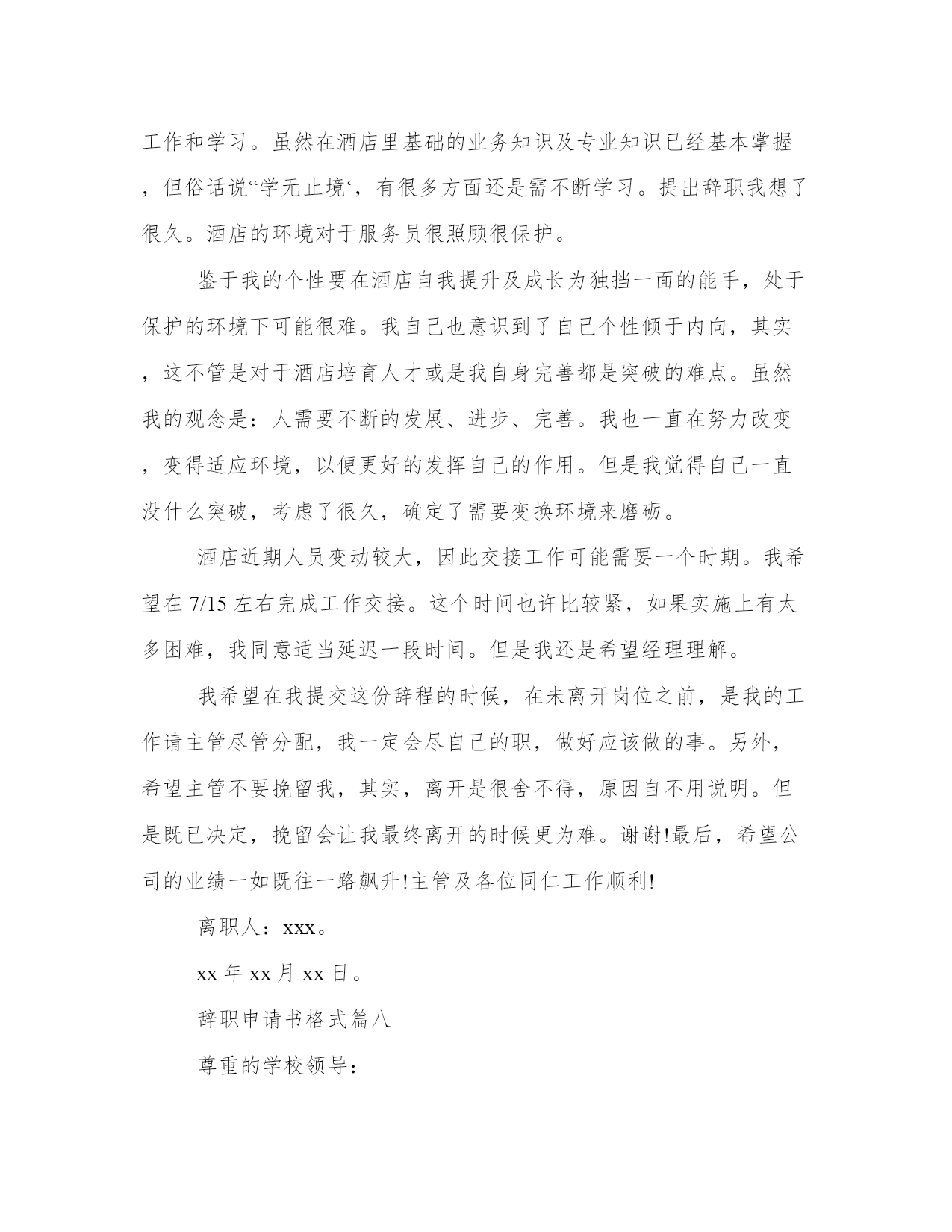 工作和学习。虽然在酒店里基础的业务知识及专业知识已经基本掌握，但俗话说“学无止境‘，有很多方面还是需不断学习。提出辞职我想了很久。酒店的环境对于服务员很照顾很保护。

鉴于我的个性要在酒店自我提升及成长为独挡一面的能手，处于保护的环境下可能很难。我自己也意识到了自己个性倾于内向，其实，这不管是对于酒店培育人才或是我自身完善都是突破的难点。虽然我的观念是：人需要不断的发展、进步、完善。我也一直在努力改变，变得适应环境，以便更好的发挥自己的作用。但是我觉得自己一直没什么突破，考虑了很久，确定了需要变换环境来磨砺。

酒店近期人员变动较大，因此交接工作可能需要一个时期。我希望在 7/15 左右完成工作交接。这个时间也许比较紧，如果实施上有太多困难，我同意适当延迟一段时间。但是我还是希望经理理解。

我希望在我提交这份辞程的时候，在未离开岗位之前，是我的工作请主管尽管分配，我一定会尽自己的职，做好应该做的事。另外，希望主管不要挽留我，其实，离开是很舍不得，原因自不用说明。但是既已决定，挽留会让我最终离开的时候更为难。谢谢!最后，希望公司的业绩一如既往一路飙升!主管及各位同仁工作顺利!

离职人：xxx。

xx 年 xx 月 xx 日。

辞职申请书格式篇八

尊重的学校领导：